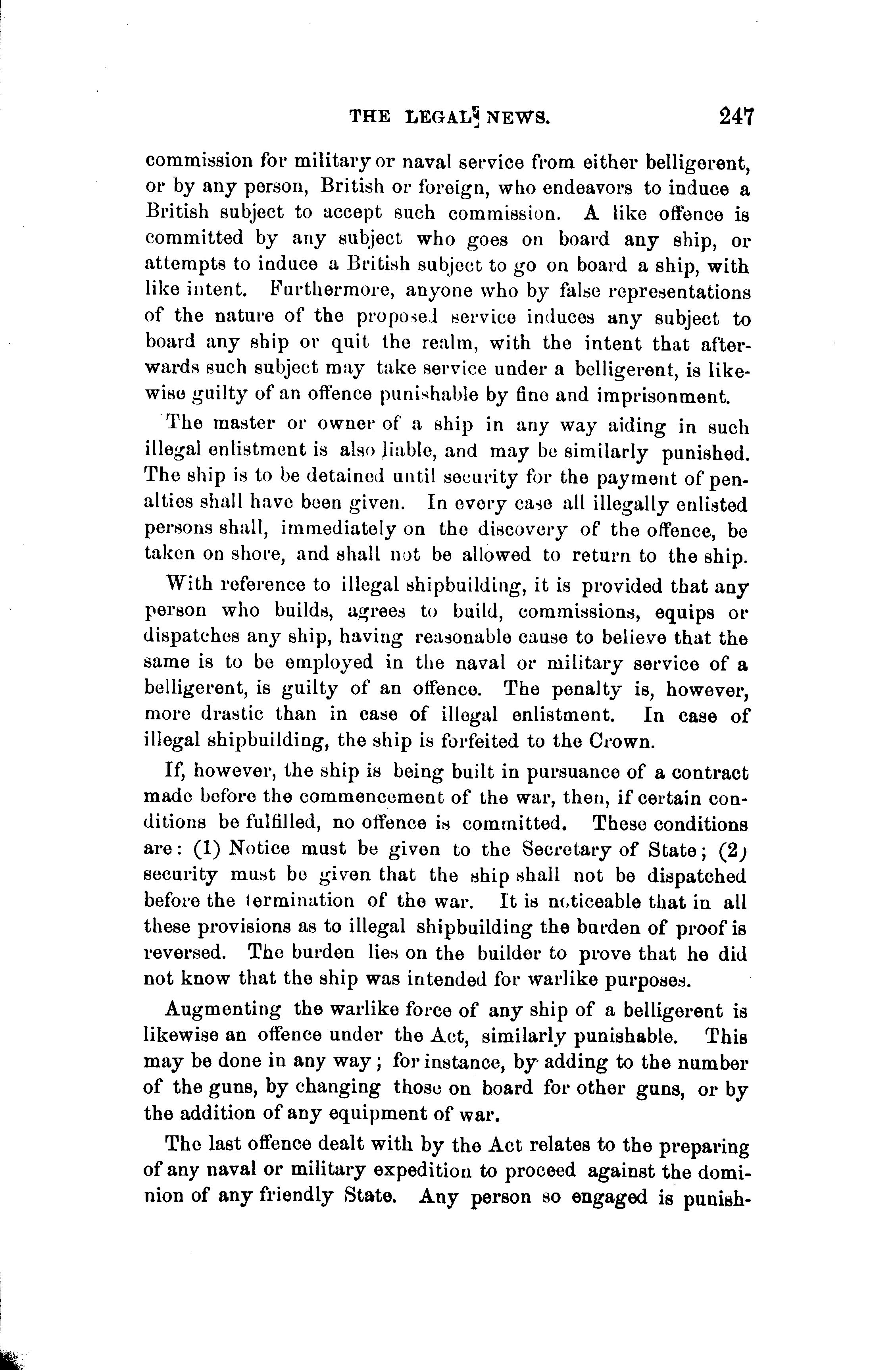 THE LEGAL NEWS. 247

commission for military or naval service from either belligerent, or by any person, British or foreign, who endeavors to induce a British subject to accept such commission. A like offence is committed by any subject who goes on board any ship, or attempts to induce a British subject to go on board a ship, with like intent. Furthermore, anyone who by false representations of the nature of the proposed service induces any subject to board any ship or quit the realm, with the intent that afterwards such subject may take service under a belligerent, is likewise guilty of an offence punishable by fine and imprisonment.

The master or owner of a ship in any way aiding in such illegal enlistment is also liable, and may be similarly punished. The ship is to be detained until security for the payment of penalties shall have been given. In every case all illegally enlisted persons shall, immediately on the discovery of the offence, be taken on shore, and shall not be allowed to return to the ship.

With reference to illegal shipbuilding, it is provided that any person who builds, agrees to build, commissions, equips or dispatches any ship, having reasonable cause to believe that the same is to be employed in the naval or military service of a belligerent, is guilty of an offence. The penalty is, however, more drastic than in case of illegal enlistment. In case of illegal shipbuilding, the ship is forfeited to the Crown.

If, however, the ship is being built in pursuance of a contract made before the commencement of the war, then, if certain conditions be fulfilled, no offence is committed. These conditions are: (1) Notice must be given to the Secretary of State; (2) security must be given that the ship shall not be dispatched before the termination of the war. It is noticeable that in all these provisions as to illegal shipbuilding the burden of proof is reversed. The burden lies on the builder to prove that he did not know that the ship was intended for warlike purposes.

Augmenting the warlike force of any ship of a belligerent is likewise an offence under the Act, similarly punishable. This may be done in any way; for instance, by adding to the number of the guns, by changing those on board for other guns, or by the addition of any equipment of war.

The last offence dealt with by the Act relates to the preparing of any naval or military expedition to proceed against the dominion of any friendly State. Any person so engaged is punish-